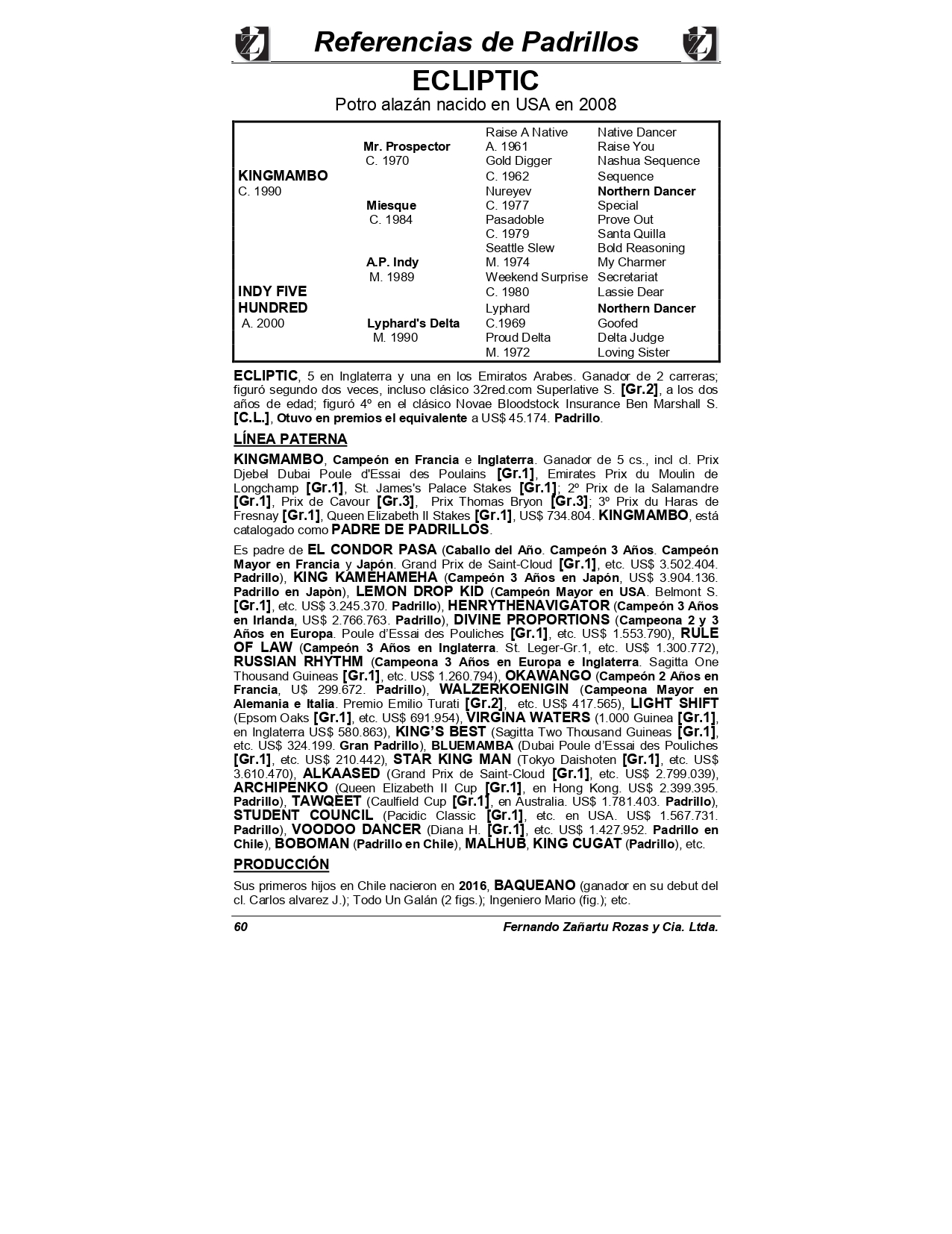 Referencias de Padrillos

ECLIPTIC

Potro alazán nacido en USA en 2008

| | | | |
|---|---|---|---|
| | | Raise A Native | Native Dancer |
| | Mr. Prospector | A. 1961 | Raise You |
| | C. 1970 | Gold Digger | Nashua Sequence |
| KINGMAMBO | | C. 1962 | Sequence |
| C. 1990 | | Nureyev | Northern Dancer |
| | Miesque | C. 1977 | Special |
| | C. 1984 | Pasadoble | Prove Out |
| | | C. 1979 | Santa Quilla |
| | | Seattle Slew | Bold Reasoning |
| | A.P. Indy | M. 1974 | My Charmer |
| | M. 1989 | Weekend Surprise | Secretariat |
| INDY FIVE | | C. 1980 | Lassie Dear |
| HUNDRED | | Lyphard | Northern Dancer |
| A. 2000 | Lyphard's Delta | C.1969 | Goofed |
| | M. 1990 | Proud Delta | Delta Judge |
| | | M. 1972 | Loving Sister |

ECLIPTIC, 5 en Inglaterra y una en los Emiratos Arabes. Ganador de 2 carreras; figuró segundo dos veces, incluso clásico 32red.com Superlative S. [Gr.2], a los dos años de edad; figuró 4º en el clásico Novae Bloodstock Insurance Ben Marshall S. [C.L.], Otuvo en premios el equivalente a US$ 45.174. Padrillo.

LÍNEA PATERNA

KINGMAMBO, Campeón en Francia e Inglaterra. Ganador de 5 cs., incl cl. Prix Djebel Dubai Poule d'Essai des Poulains [Gr.1], Emirates Prix du Moulin de Longchamp [Gr.1], St. James's Palace Stakes [Gr.1]; 2º Prix de la Salamandre [Gr.1], Prix de Cavour [Gr.3], Prix Thomas Bryon [Gr.3]; 3º Prix du Haras de Fresnay [Gr.1], Queen Elizabeth II Stakes [Gr.1], US$ 734.804. KINGMAMBO, está catalogado como PADRE DE PADRILLOS.

Es padre de EL CONDOR PASA (Caballo del Año. Campeón 3 Años. Campeón Mayor en Francia y Japón. Grand Prix de Saint-Cloud [Gr.1], etc. US$ 3.502.404. Padrillo), KING KAMEHAMEHA (Campeón 3 Años en Japón, US$ 3.904.136. Padrillo en Japòn), LEMON DROP KID (Campeón Mayor en USA. Belmont S. [Gr.1], etc. US$ 3.245.370. Padrillo), HENRYTHENAVIGATOR (Campeón 3 Años en Irlanda, US$ 2.766.763. Padrillo), DIVINE PROPORTIONS (Campeona 2 y 3 Años en Europa. Poule d'Essai des Pouliches [Gr.1], etc. US$ 1.553.790), RULE OF LAW (Campeón 3 Años en Inglaterra. St. Leger-Gr.1, etc. US$ 1.300.772), RUSSIAN RHYTHM (Campeona 3 Años en Europa e Inglaterra. Sagitta One Thousand Guineas [Gr.1], etc. US$ 1.260.794), OKAWANGO (Campeón 2 Años en Francia, U$ 299.672. Padrillo), WALZERKOENIGIN (Campeona Mayor en Alemania e Italia. Premio Emilio Turati [Gr.2], etc. US$ 417.565), LIGHT SHIFT (Epsom Oaks [Gr.1], etc. US$ 691.954), VIRGINA WATERS (1.000 Guinea [Gr.1], en Inglaterra US$ 580.863), KING'S BEST (Sagitta Two Thousand Guineas [Gr.1], etc. US$ 324.199. Gran Padrillo), BLUEMAMBA (Dubai Poule d'Essai des Pouliches [Gr.1], etc. US$ 210.442), STAR KING MAN (Tokyo Daishoten [Gr.1], etc. US$ 3.610.470), ALKAASED (Grand Prix de Saint-Cloud [Gr.1], etc. US$ 2.799.039), ARCHIPENKO (Queen Elizabeth II Cup [Gr.1], en Hong Kong. US$ 2.399.395. Padrillo), TAWQEET (Caulfield Cup [Gr.1], en Australia. US$ 1.781.403. Padrillo), STUDENT COUNCIL (Pacidic Classic [Gr.1], etc. en USA. US$ 1.567.731. Padrillo), VOODOO DANCER (Diana H. [Gr.1], etc. US$ 1.427.952. Padrillo en Chile), BOBOMAN (Padrillo en Chile), MALHUB, KING CUGAT (Padrillo), etc.

PRODUCCIÓN

Sus primeros hijos en Chile nacieron en 2016, BAQUEANO (ganador en su debut del cl. Carlos alvarez J.); Todo Un Galán (2 figs.); Ingeniero Mario (fig.); etc.

60 Fernando Zañartu Rozas y Cia. Ltda.